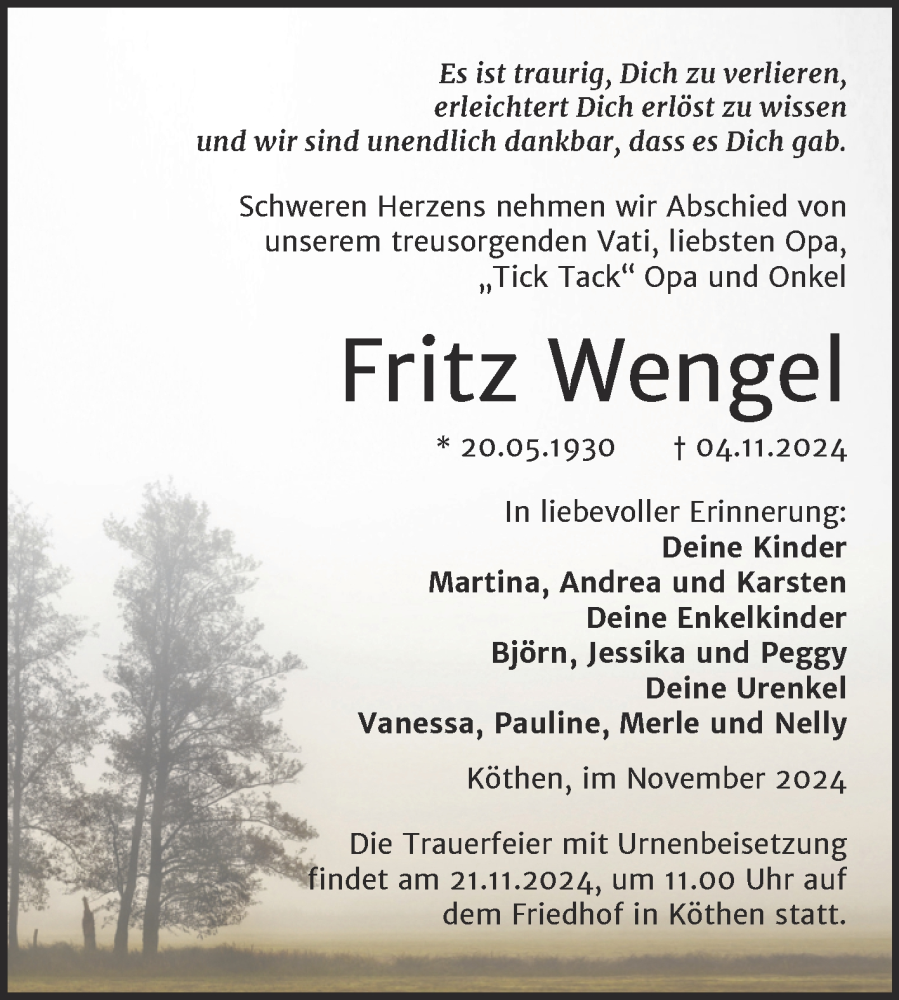 Es ist traurig, Dich zu verlieren,
erleichtert Dich erlöst zu wissen
und wir sind unendlich dankbar, dass es Dich gab.

Schweren Herzens nehmen wir Abschied von unserem treusorgenden Vati, liebsten Opa, „Tick Tack“ Opa und Onkel

Fritz Wengel

* 20.05.1930 † 04.11.2024

In liebevoller Erinnerung:
Deine Kinder
Martina, Andrea und Karsten
Deine Enkelkinder
Björn, Jessika und Peggy
Deine Urenkel
Vanessa, Pauline, Merle und Nelly

Köthen, im November 2024

Die Trauerfeier mit Urnenbeisetzung findet am 21.11.2024, um 11.00 Uhr auf dem Friedhof in Köthen statt.